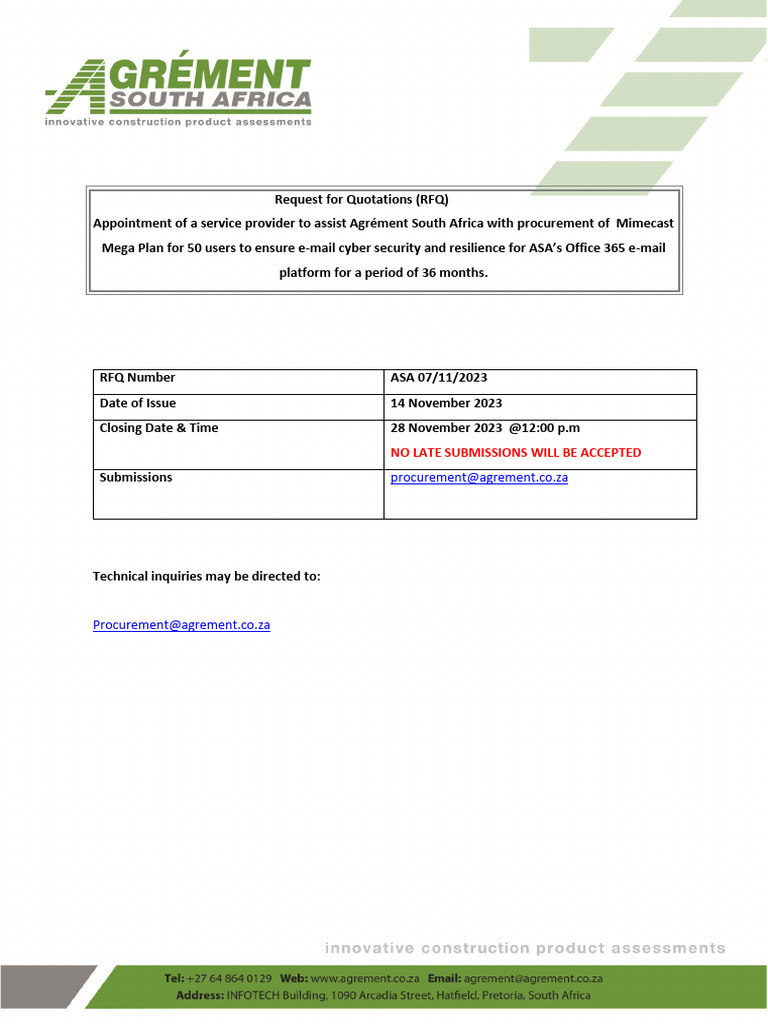 AGRÉMENT SOUTH AFRICA
innovative construction product assessments

Request for Quotations (RFQ)
Appointment of a service provider to assist Agrément South Africa with procurement of Mimecast Mega Plan for 50 users to ensure e-mail cyber security and resilience for ASA's Office 365 e-mail platform for a period of 36 months.

| RFQ Number | ASA 07/11/2023 |
|---|---|
| Date of Issue | 14 November 2023 |
| Closing Date & Time | 28 November 2023 @12:00 p.m NO LATE SUBMISSIONS WILL BE ACCEPTED |
| Submissions | procurement@agrement.co.za |

Technical inquiries may be directed to:

Procurement@agrement.co.za

innovative construction product assessments

Tel: +27 64 864 0129 Web: www.agrement.co.za Email: agrement@agrement.co.za
Address: INFOTECH Building, 1090 Arcadia Street, Hatfield, Pretoria, South Africa